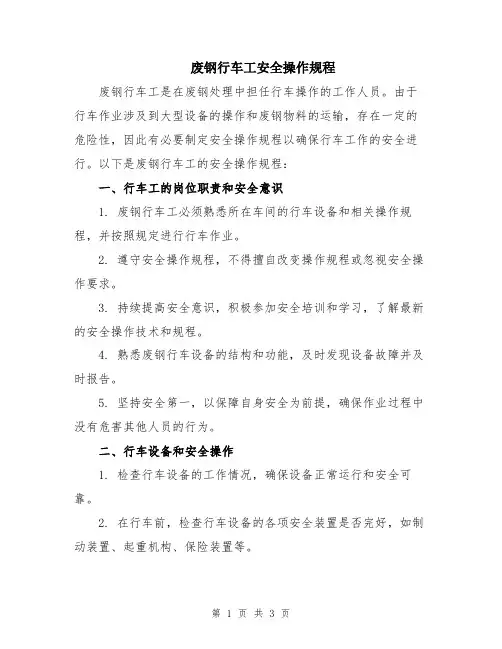 废钢行车工安全操作规程

废钢行车工是在废钢处理中担任行车操作的工作人员。由于行车作业涉及到大型设备的操作和废钢物料的运输，存在一定的危险性，因此有必要制定安全操作规程以确保行车工作的安全进行。以下是废钢行车工的安全操作规程：

一、行车工的岗位职责和安全意识

1. 废钢行车工必须熟悉所在车间的行车设备和相关操作规程，并按照规定进行行车作业。

2. 遵守安全操作规程，不得擅自改变操作规程或忽视安全操作要求。

3. 持续提高安全意识，积极参加安全培训和学习，了解最新的安全操作技术和规程。

4. 熟悉废钢行车设备的结构和功能，及时发现设备故障并及时报告。

5. 坚持安全第一，以保障自身安全为前提，确保作业过程中没有危害其他人员的行为。

二、行车设备和安全操作

1. 检查行车设备的工作情况，确保设备正常运行和安全可靠。

2. 在行车前，检查行车设备的各项安全装置是否完好，如制动装置、起重机构、保险装置等。

第 1 页 共 3 页